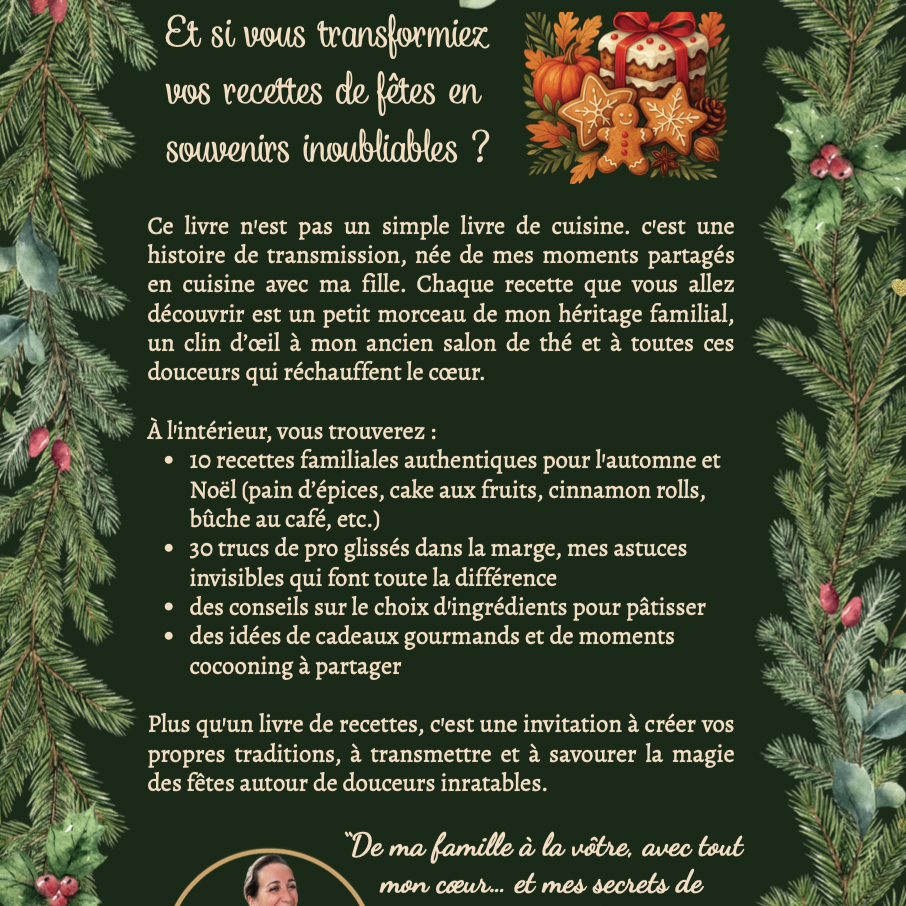 Et si vous transformiez vos recettes de fêtes en souvenirs inoubliables ?

Ce livre n'est pas un simple livre de cuisine. c'est une histoire de transmission, née de mes moments partagés en cuisine avec ma fille. Chaque recette que vous allez découvrir est un petit morceau de mon héritage familial, un clin d'œil à mon ancien salon de thé et à toutes ces douceurs qui réchauffent le cœur.

À l'intérieur, vous trouverez :
• 10 recettes familiales authentiques pour l'automne et Noël (pain d'épices, cake aux fruits, cinnamon rolls, bûche au café, etc.)
• 30 trucs de pro glissés dans la marge, mes astuces invisibles qui font toute la différence
• des conseils sur le choix d'ingrédients pour pâtisser
• des idées de cadeaux gourmands et de moments cocooning à partager

Plus qu'un livre de recettes, c'est une invitation à créer vos propres traditions, à transmettre et à savourer la magie des fêtes autour de douceurs inratables.

"De ma famille à la vôtre, avec tout mon cœur... et mes secrets de